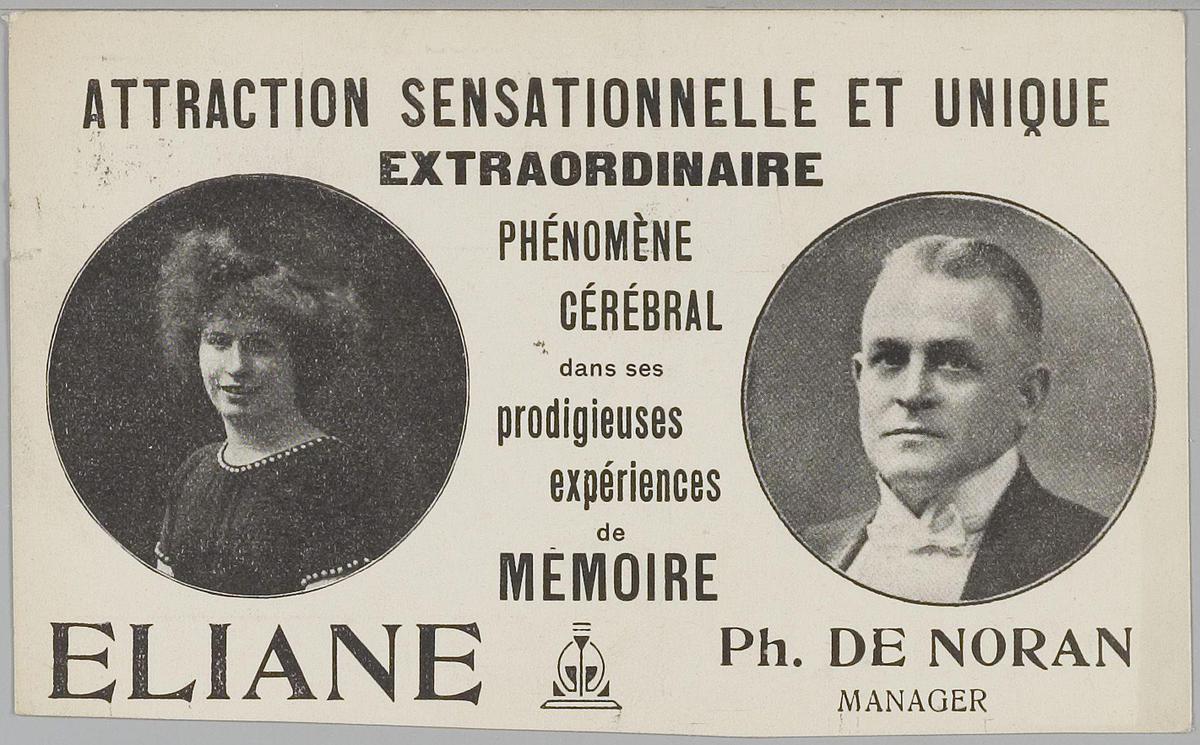 ATTRACTION SENSATIONNELLE ET UNIQUE
EXTRAORDINAIRE

PHÉNOMÈNE
CÉRÉBRAL
dans ses
prodigieuses
expériences
de
MÉMOIRE

ELIANE

Ph. DE NORAN
MANAGER